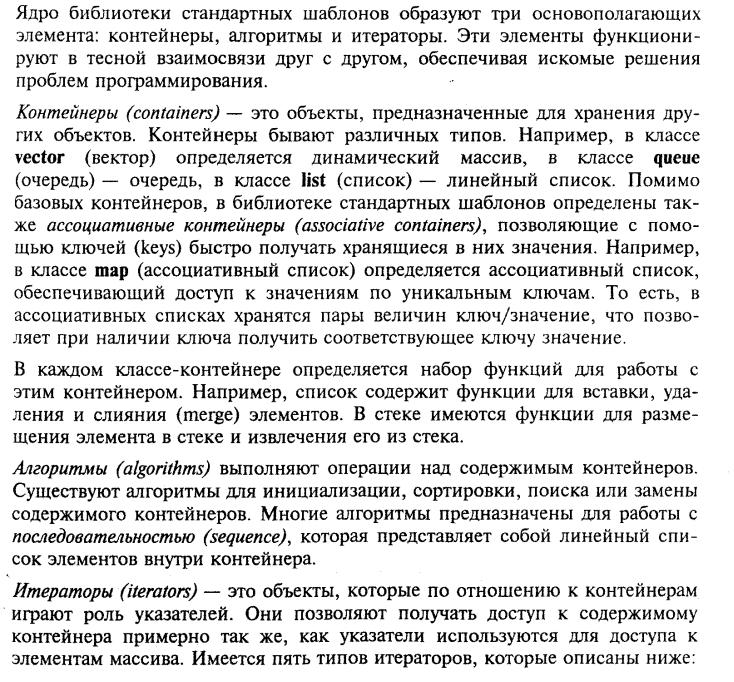 Ядро библиотеки стандартных шаблонов образуют три основополагающих элемента: контейнеры, алгоритмы и итераторы. Эти элементы функционируют в тесной взаимосвязи друг с другом, обеспечивая искомые решения проблем программирования.

Контейнеры (containers) — это объекты, предназначенные для хранения других объектов. Контейнеры бывают различных типов. Например, в классе vector (вектор) определяется динамический массив, в классе queue (очередь) — очередь, в классе list (список) — линейный список. Помимо базовых контейнеров, в библиотеке стандартных шаблонов определены также ассоциативные контейнеры (associative containers), позволяющие с помощью ключей (keys) быстро получать хранящиеся в них значения. Например, в классе map (ассоциативный список) определяется ассоциативный список, обеспечивающий доступ к значениям по уникальным ключам. То есть, в ассоциативных списках хранятся пары величин ключ/значение, что позволяет при наличии ключа получить соответствующее ключу значение.

В каждом классе-контейнере определяется набор функций для работы с этим контейнером. Например, список содержит функции для вставки, удаления и слияния (merge) элементов. В стеке имеются функции для размещения элемента в стеке и извлечения его из стека.

Алгоритмы (algorithms) выполняют операции над содержимым контейнеров. Существуют алгоритмы для инициализации, сортировки, поиска или замены содержимого контейнеров. Многие алгоритмы предназначены для работы с последовательностью (sequence), которая представляет собой линейный список элементов внутри контейнера.

Итераторы (iterators) — это объекты, которые по отношению к контейнерам играют роль указателей. Они позволяют получать доступ к содержимому контейнера примерно так же, как указатели используются для доступа к элементам массива. Имеется пять типов итераторов, которые описаны ниже: